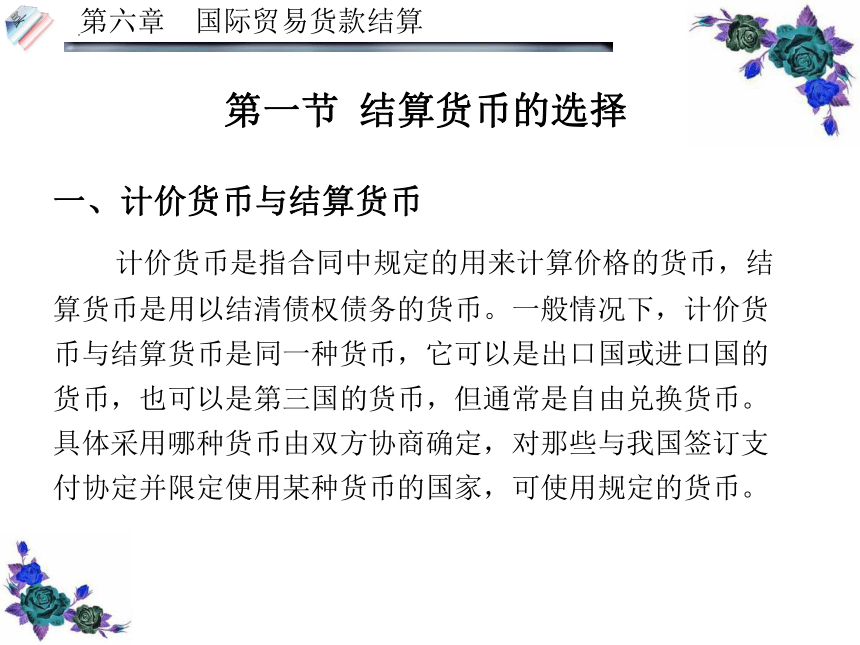 第六章　国际贸易货款结算

第一节 结算货币的选择

一、计价货币与结算货币

计价货币是指合同中规定的用来计算价格的货币，结算货币是用以结清债权债务的货币。一般情况下，计价货币与结算货币是同一种货币，它可以是出口国或进口国的货币，也可以是第三国的货币，但通常是自由兑换货币。具体采用哪种货币由双方协商确定，对那些与我国签订支付协定并限定使用某种货币的国家，可使用规定的货币。